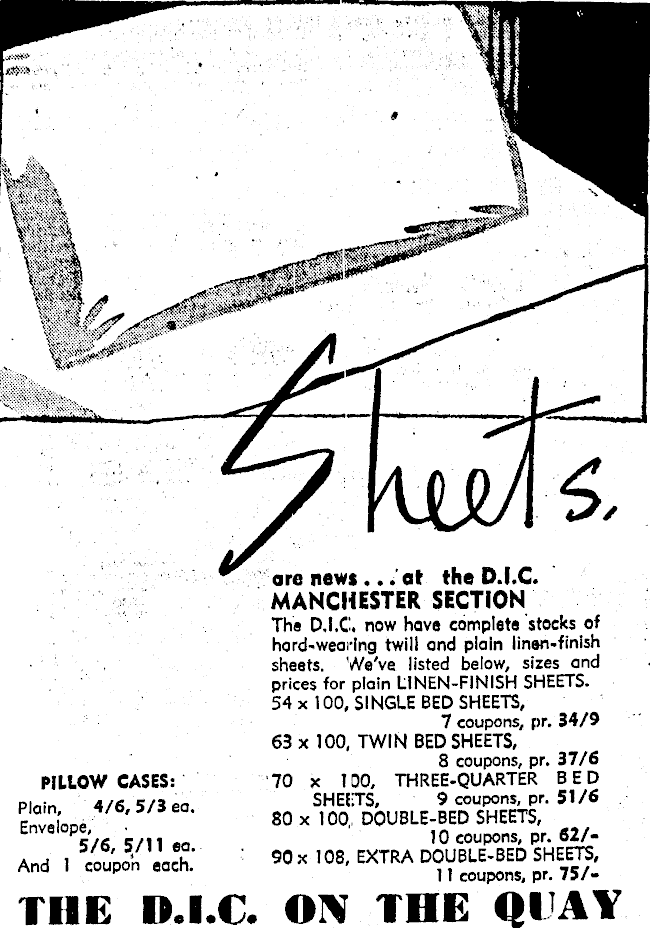 Sheets.

are news . . . at the D.I.C.
MANCHESTER SECTION

The D.I.C. now have complete stocks of hard-wearing twill and plain linen-finish sheets. We've listed below, sizes and prices for plain LINEN-FINISH SHEETS.

54 x 100, SINGLE BED SHEETS, 7 coupons, pr. 34/9
63 x 100, TWIN BED SHEETS, 8 coupons, pr. 37/6
70 x 100, THREE-QUARTER BED SHEETS, 9 coupons, pr. 51/6
80 x 100, DOUBLE-BED SHEETS, 10 coupons, pr. 62/-
90 x 108, EXTRA DOUBLE-BED SHEETS, 11 coupons, pr. 75/-

PILLOW CASES:
Plain, 4/6, 5/3 ea.
Envelope, 5/6, 5/11 ea.
And 1 coupon each.

THE D.I.C. ON THE QUAY